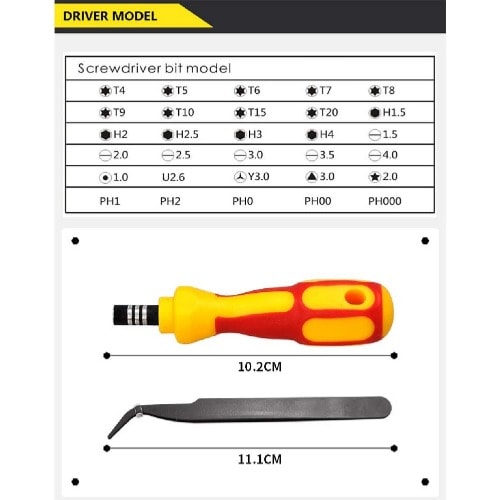 DRIVER MODEL

| Screwdriver bit model | | | | |
|---|---|---|---|---|
| T4 | T5 | T6 | T7 | T8 |
| T9 | T10 | T15 | T20 | H1.5 |
| H2 | H2.5 | H3 | H4 | 1.5 |
| 2.0 | 2.5 | 3.0 | 3.5 | 4.0 |
| 1.0 | U2.6 | Y3.0 | 3.0 | 2.0 |
| PH1 | PH2 | PH0 | PH00 | PH000 |

10.2CM

11.1CM